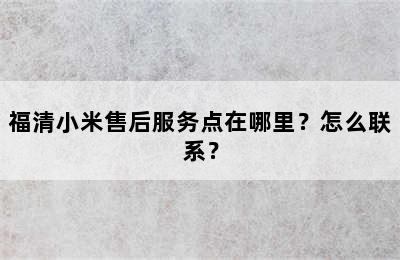 福清小米售后服务点在哪里？怎么联系？